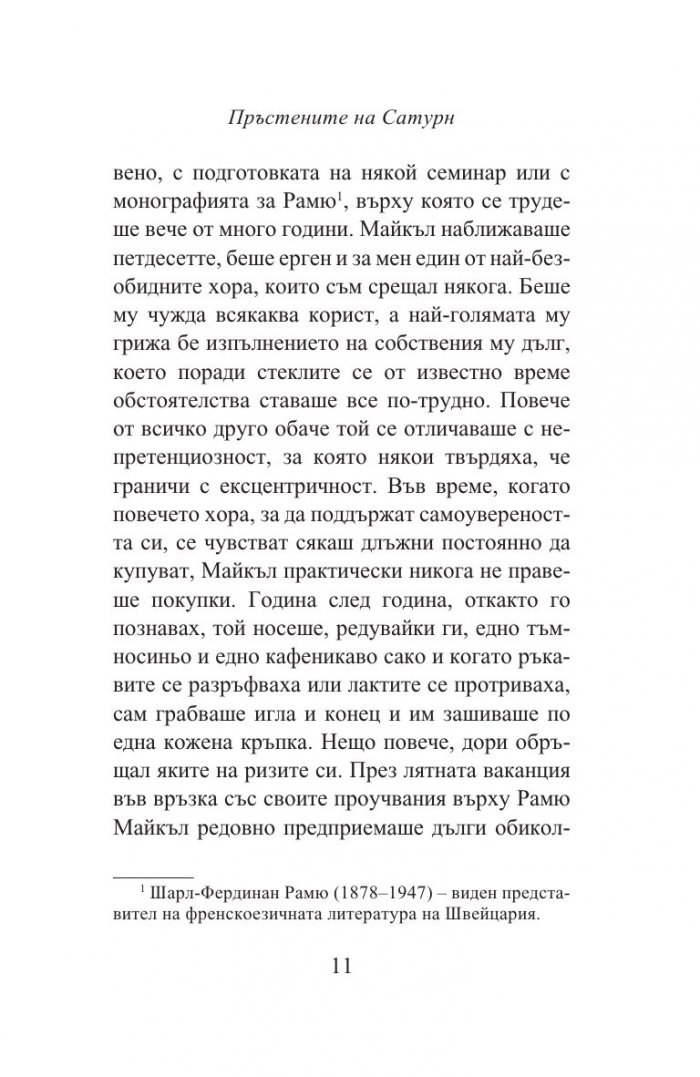 Пръстените на Сатурн

вено, с подготовката на някой семинар или с монографията за Рамю$^{1}$, върху която се трудеше вече от много години. Майкъл наближаваше петдесетте, беше ерген и за мен един от най-безобидните хора, които съм срещал някога. Беше му чужда всякаква корист, а най-голямата му грижа бе изпълнението на собствения му дълг, което поради стеклите се от известно време обстоятелства ставаше все по-трудно. Повече от всичко друго обаче той се отличаваше с непретенциозност, за която някои твърдяха, че граничи с ексцентричност. Във време, когато повечето хора, за да поддържат самоувереността си, се чувстват сякаш длъжни постоянно да купуват, Майкъл практически никога не правеше покупки. Година след година, откакто го познавах, той носеше, редувайки ги, едно тъмносиньо и едно кафеникаво сако и когато ръкавите се разръфваха или лактите се протриваха, сам грабваше игла и конец и им зашиваше по една кожена кръпка. Нещо повече, дори обръщал яките на ризите си. През лятната ваканция във връзка със своите проучвания върху Рамю Майкъл редовно предприемаше дълги обикол-

$^{1}$ Шарл-Фердинан Рамю (1878–1947) – виден представител на френскоезичната литература на Швейцария.

11